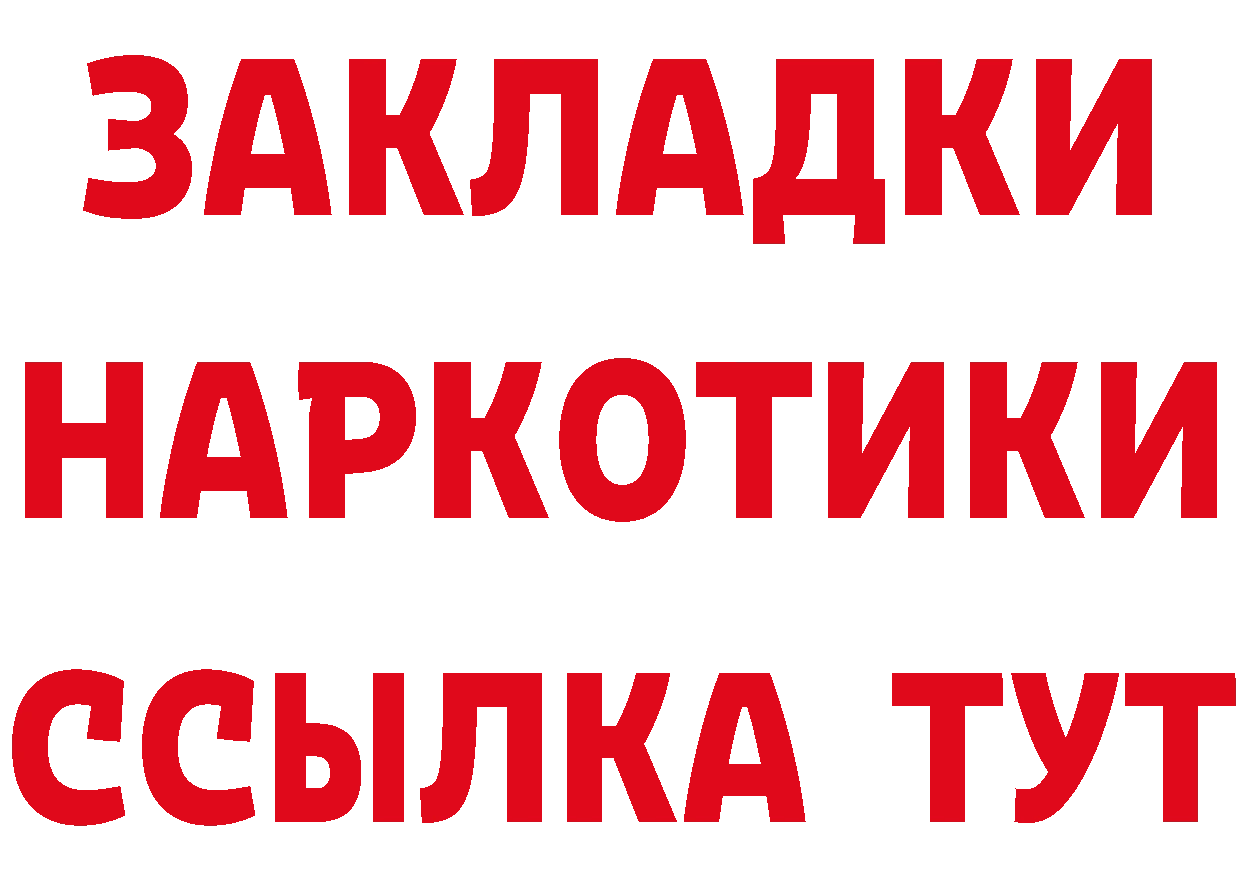 ЗАКЛАДКИ
НАРКОТИКИ
ССЫЛКА ТУТ